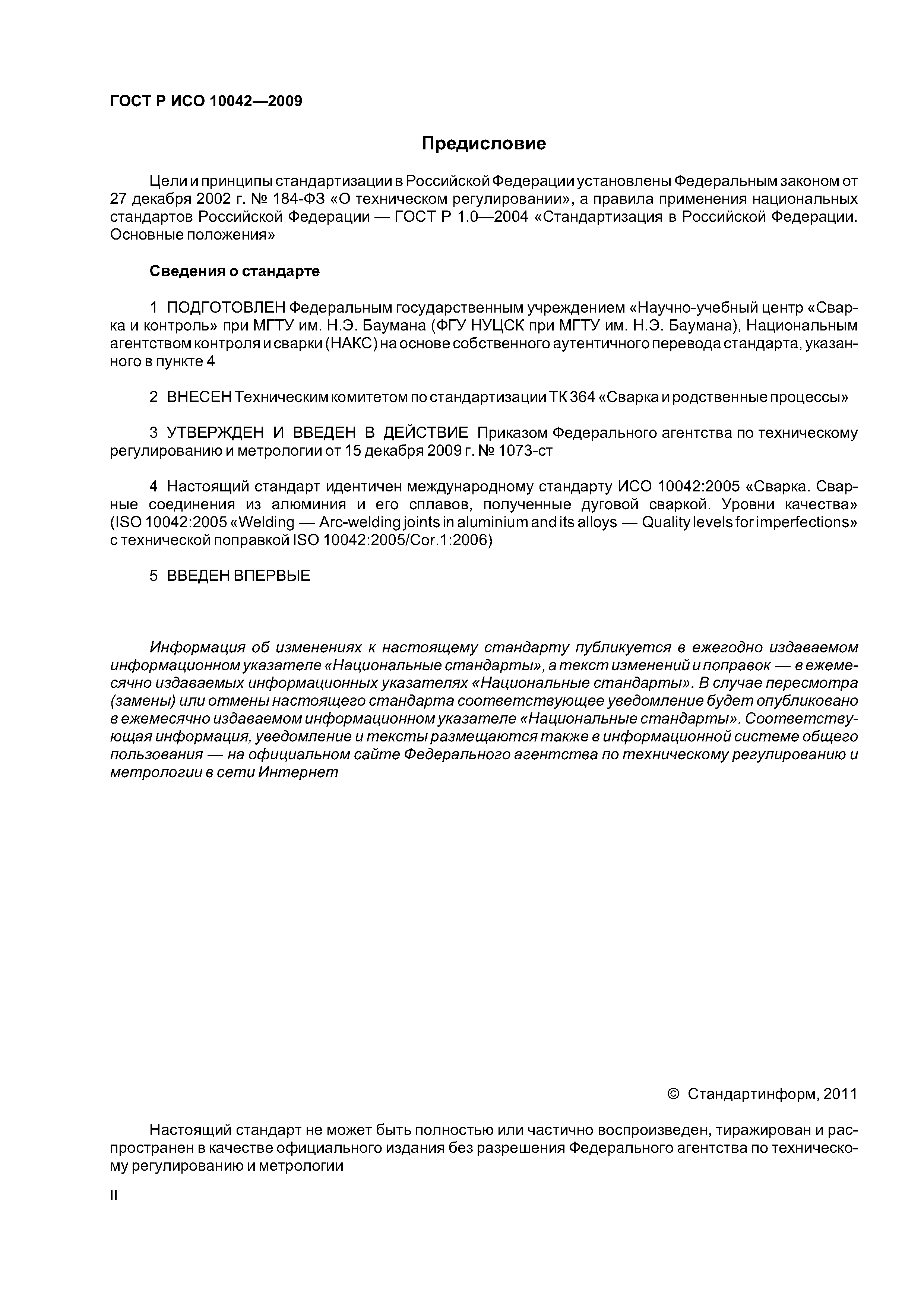 ГОСТ Р ИСО 10042—2009

Предисловие

Цели и принципы стандартизации в Российской Федерации установлены Федеральным законом от 27 декабря 2002 г. № 184-ФЗ «О техническом регулировании», а правила применения национальных стандартов Российской Федерации — ГОСТ Р 1.0—2004 «Стандартизация в Российской Федерации. Основные положения»

Сведения о стандарте

1 ПОДГОТОВЛЕН Федеральным государственным учреждением «Научно-учебный центр «Сварка и контроль» при МГТУ им. Н.Э. Баумана (ФГУ НУЦСК при МГТУ им. Н.Э. Баумана), Национальным агентством контроля и сварки (НАКС) на основе собственного аутентичного перевода стандарта, указанного в пункте 4

2 ВНЕСЕН Техническим комитетом по стандартизации ТК 364 «Сварка и родственные процессы»

3 УТВЕРЖДЕН И ВВЕДЕН В ДЕЙСТВИЕ Приказом Федерального агентства по техническому регулированию и метрологии от 15 декабря 2009 г. № 1073-ст

4 Настоящий стандарт идентичен международному стандарту ИСО 10042:2005 «Сварка. Сварные соединения из алюминия и его сплавов, полученные дуговой сваркой. Уровни качества» (ISO 10042:2005 «Welding — Arc-welding joints in aluminium and its alloys — Quality levels for imperfections» с технической поправкой ISO 10042:2005/Cor.1:2006)

5 ВВЕДЕН ВПЕРВЫЕ

Информация об изменениях к настоящему стандарту публикуется в ежегодно издаваемом информационном указателе «Национальные стандарты», а текст изменений и поправок — в ежемесячно издаваемых информационных указателях «Национальные стандарты». В случае пересмотра (замены) или отмены настоящего стандарта соответствующее уведомление будет опубликовано в ежемесячно издаваемом информационном указателе «Национальные стандарты». Соответствующая информация, уведомление и тексты размещаются также в информационной системе общего пользования — на официальном сайте Федерального агентства по техническому регулированию и метрологии в сети Интернет

© Стандартинформ, 2011

Настоящий стандарт не может быть полностью или частично воспроизведен, тиражирован и распространен в качестве официального издания без разрешения Федерального агентства по техническому регулированию и метрологии

II